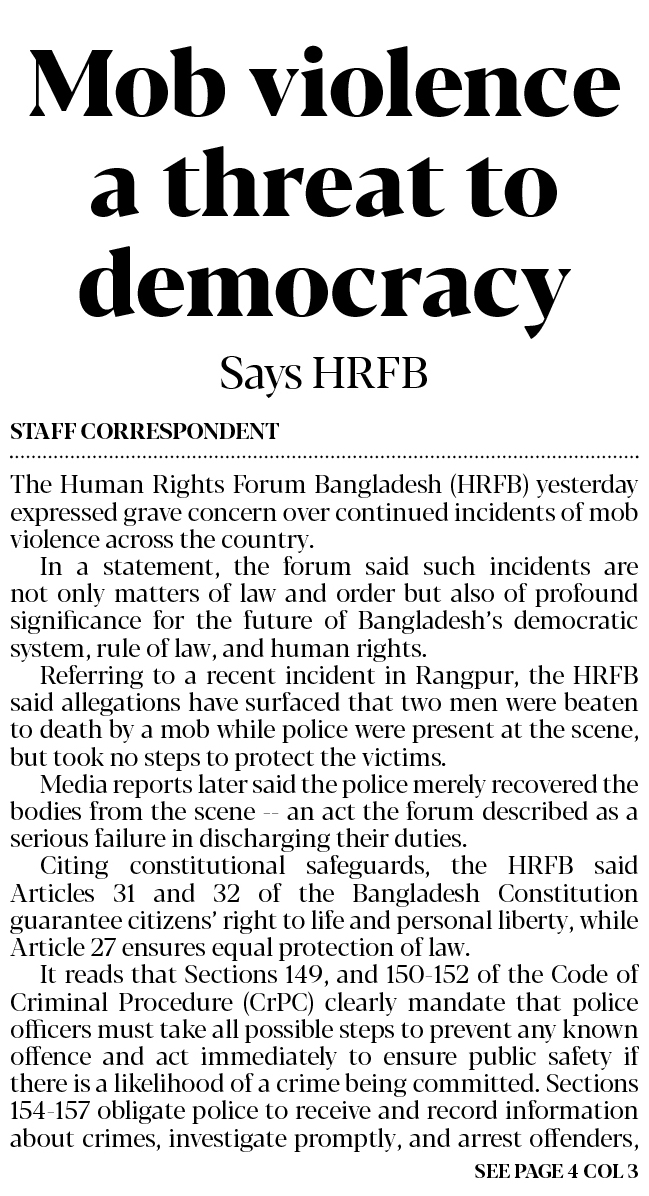 Mob violence a threat to democracy

Says HRFB

STAFF CORRESPONDENT

The Human Rights Forum Bangladesh (HRFB) yesterday expressed grave concern over continued incidents of mob violence across the country.

In a statement, the forum said such incidents are not only matters of law and order but also of profound significance for the future of Bangladesh's democratic system, rule of law, and human rights.

Referring to a recent incident in Rangpur, the HRFB said allegations have surfaced that two men were beaten to death by a mob while police were present at the scene, but took no steps to protect the victims.

Media reports later said the police merely recovered the bodies from the scene -- an act the forum described as a serious failure in discharging their duties.

Citing constitutional safeguards, the HRFB said Articles 31 and 32 of the Bangladesh Constitution guarantee citizens' right to life and personal liberty, while Article 27 ensures equal protection of law.

It reads that Sections 149, and 150-152 of the Code of Criminal Procedure (CrPC) clearly mandate that police officers must take all possible steps to prevent any known offence and act immediately to ensure public safety if there is a likelihood of a crime being committed. Sections 154-157 obligate police to receive and record information about crimes, investigate promptly, and arrest offenders,

SEE PAGE 4 COL 3